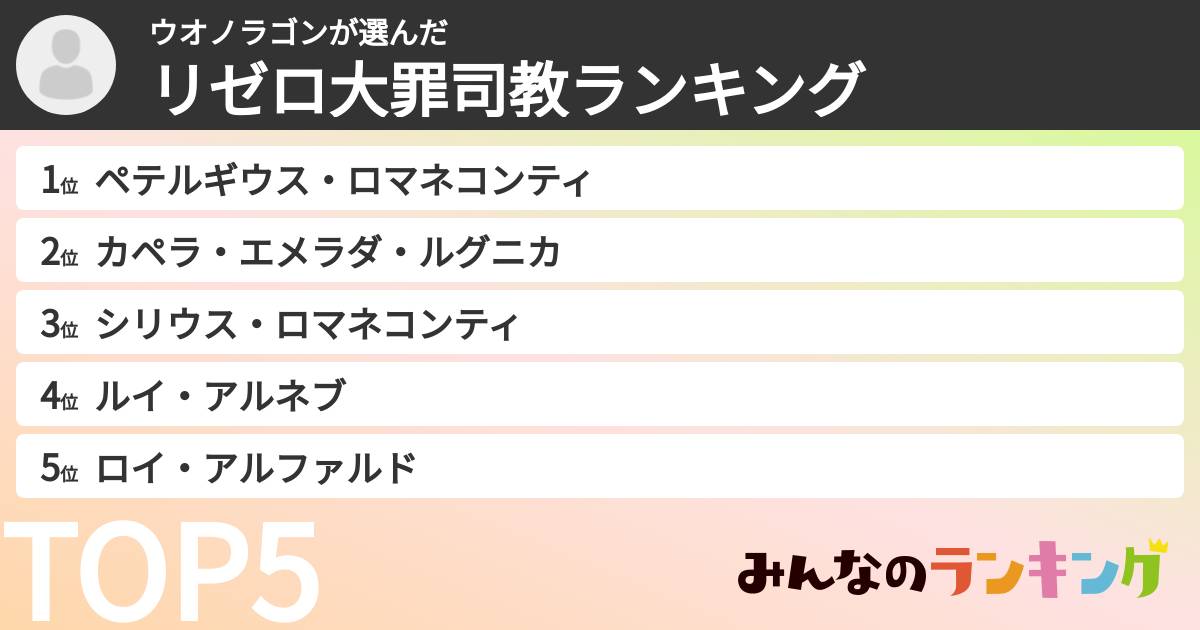 ウオノラゴンが選んだ
リゼロ大罪司教ランキング

1位 ペテルギウス・ロマネコンティ
2位 カペラ・エメラダ・ルグニカ
3位 シリウス・ロマネコンティ
4位 ルイ・アルネブ
5位 ロイ・アルファルド

TOP5

みんなのランキング